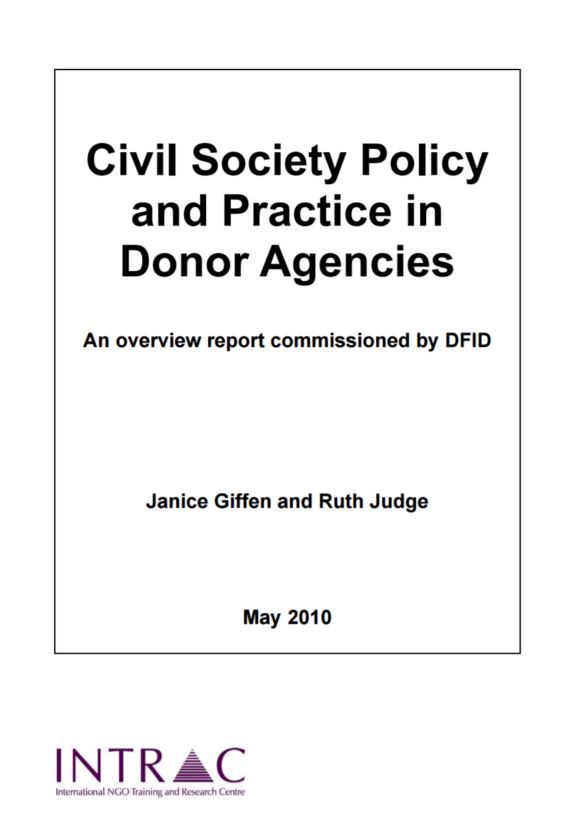 Civil Society Policy and Practice in Donor Agencies

An overview report commissioned by DFID

Janice Giffen and Ruth Judge

May 2010

INTRAC
International NGO Training and Research Centre